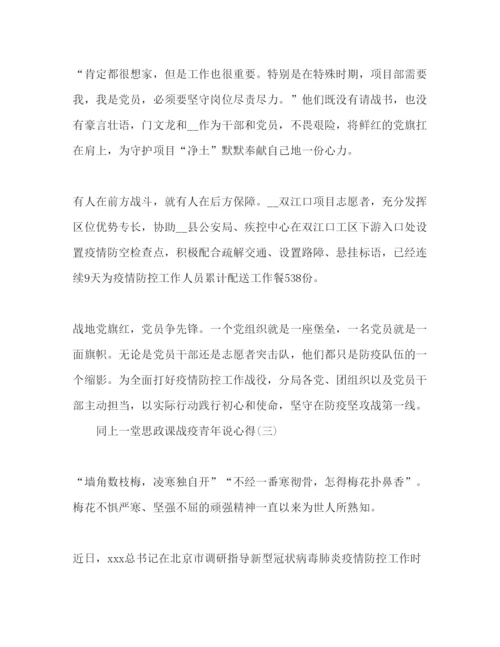 “肯定都很想家，但是工作也很重要。特别是在特殊时期，项目部需要我，我是党员，必须要坚守岗位尽责尽力。”他们既没有请战书，也没有豪言壮语，门文龙和__作为干部和党员，不畏艰险，将鲜红的党旗扛在肩上，为守护项目“净土”默默奉献自己地一份心力。

有人在前方战斗，就有人在后方保障。__双江口项目志愿者，充分发挥区位优势专长，协助__县公安局、疾控中心在双江口工区下游入口处设置疫情防空检查点，积极配合疏解交通、设置路障、悬挂标语，已经连续9天为疫情防控工作人员累计配送工作餐538份。

战地党旗红，党员争先锋。一个党组织就是一座堡垒，一名党员就是一面旗帜。无论是党员干部还是志愿者突击队，他们都只是防疫队伍的一个缩影。为全面打好疫情防控工作战役，分局各党、团组织以及党员干部主动担当，以实际行动践行初心和使命，坚守在防疫坚攻战第一线。

同上一堂思政课战疫青年说心得(三)

“墙角数枝梅，凌寒独自开”“不经一番寒彻骨，怎得梅花扑鼻香”。梅花不惧严寒、坚强不屈的顽强精神一直以来为世人所熟知。

近日，xxx总书记在北京市调研指导新型冠状病毒肺炎疫情防控工作时